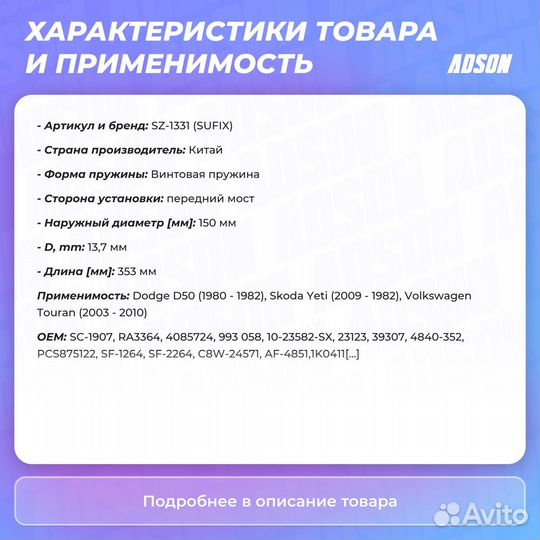 ХАРАКТЕРИСТИКИ ТОВАРА И ПРИМЕНИМОСТЬ

ADSON

- Артикул и бренд: SZ-1331 (SUFIX)

- Страна производитель: Китай

- Форма пружины: Винтовая пружина

- Сторона установки: передний мост

- Наружный диаметр [мм]: 150 мм

- D, mm: 13,7 мм

- Длина [мм]: 353 мм

Применимость: Dodge D50 (1980 - 1982), Skoda Yeti (2009 - 1982), Volkswagen Touran (2003 - 2010)

OEM: SC-1907, RA3364, 4085724, 993 058, 10-23582-SX, 23123, 39307, 4840-352, PCS875122, SF-1264, SF-2264, C8W-24571, AF-4851,1K0411[...]

Подробнее в описание товара

Avito